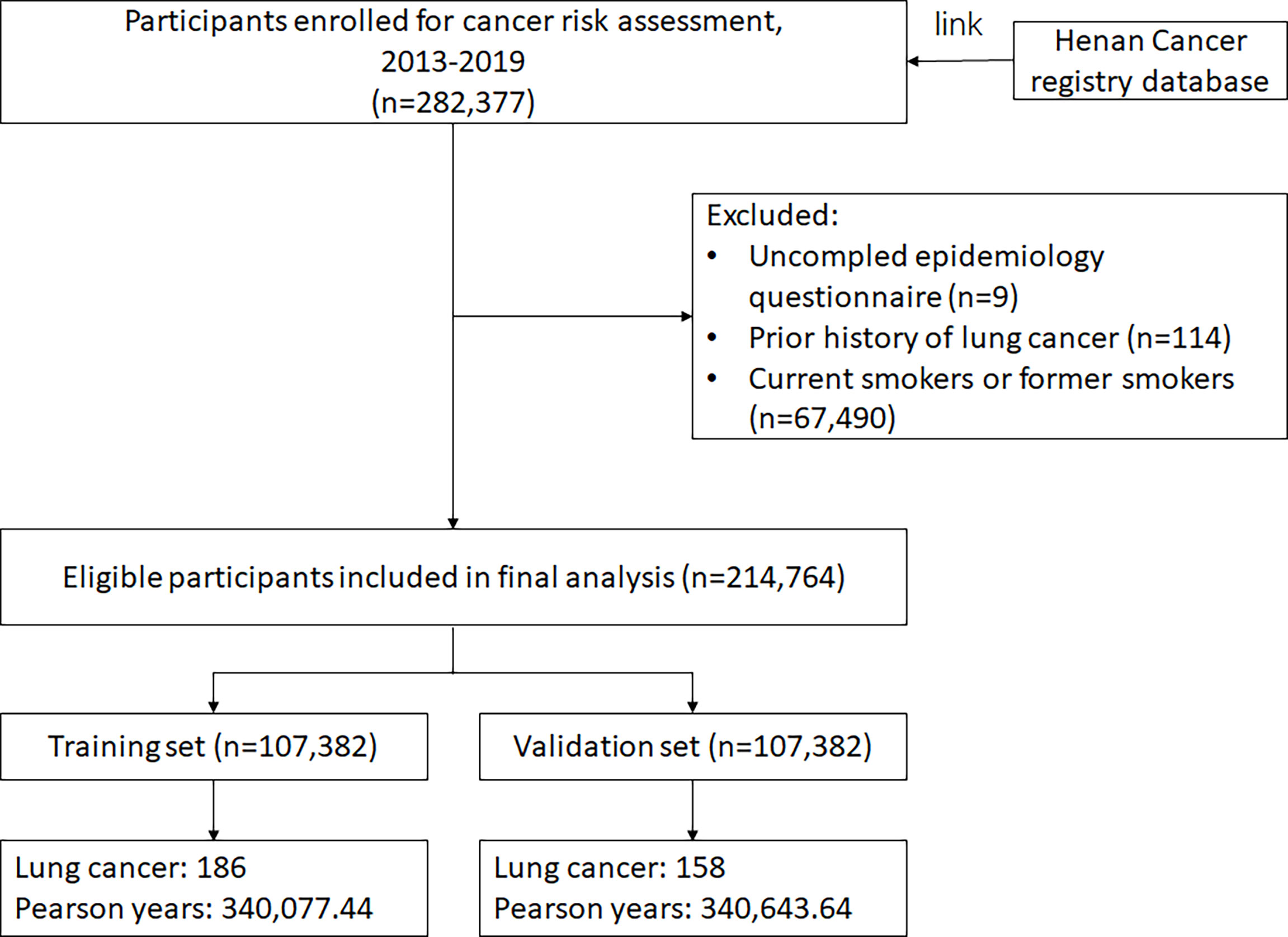 Participants enrolled for cancer risk assessment, 2013-2019 (n=282,377)

link

Henan Cancer registry database

Excluded:
• Uncompled epidemiology questionnaire (n=9)
• Prior history of lung cancer (n=114)
• Current smokers or former smokers (n=67,490)

Eligible participants included in final analysis (n=214,764)

Training set (n=107,382)

Validation set (n=107,382)

Lung cancer: 186
Pearson years: 340,077.44

Lung cancer: 158
Pearson years: 340,643.64